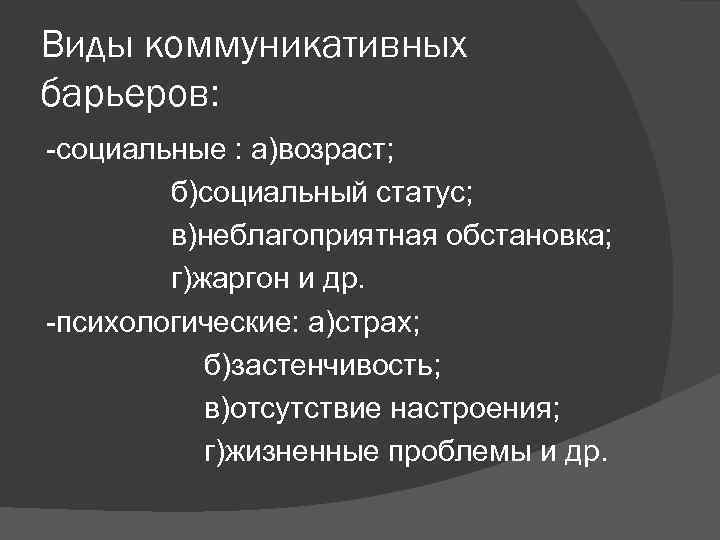 Виды коммуникативных барьеров:

-социальные : а)возраст;
б)социальный статус;
в)неблагоприятная обстановка;
г)жаргон и др.
-психологические: а)страх;
б)застенчивость;
в)отсутствие настроения;
г)жизненные проблемы и др.